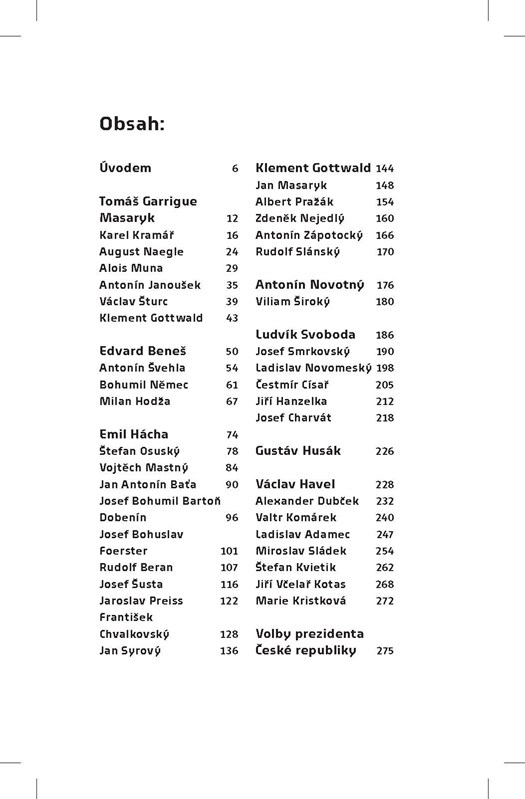 Obsah:

Úvodem 6

Tomáš Garrigue Masaryk 12
Karel Kramář 16
August Naegle 24
Alois Muna 29
Antonín Janoušek 35
Václav Šturc 39
Klement Gottwald 43

Edvard Beneš 50
Antonín Švehla 54
Bohumil Němec 61
Milan Hodža 67

Emil Hácha 74
Štefan Osuský 78
Vojtěch Mastný 84
Jan Antonín Baťa 90
Josef Bohumil Bartoň Dobenín 96
Josef Bohuslav Foerster 101
Rudolf Beran 107
Josef Šusta 116
Jaroslav Preiss 122
František Chvalkovský 128
Jan Syrový 136

Klement Gottwald 144
Jan Masaryk 148
Albert Pražák 154
Zdeněk Nejedlý 160
Antonín Zápotocký 166
Rudolf Slánský 170

Antonín Novotný 176
Viliam Široký 180

Ludvík Svoboda 186
Josef Smrkovský 190
Ladislav Novomeský 198
Čestmír Císař 205
Jiří Hanzelka 212
Josef Charvát 218

Gustáv Husák 226

Václav Havel 228
Alexander Dubček 232
Valtr Komárek 240
Ladislav Adamec 247
Miroslav Sládek 254
Štefan Kvietik 262
Jiří Včelař Kotas 268
Marie Kristková 272

Volby prezidenta České republiky 275